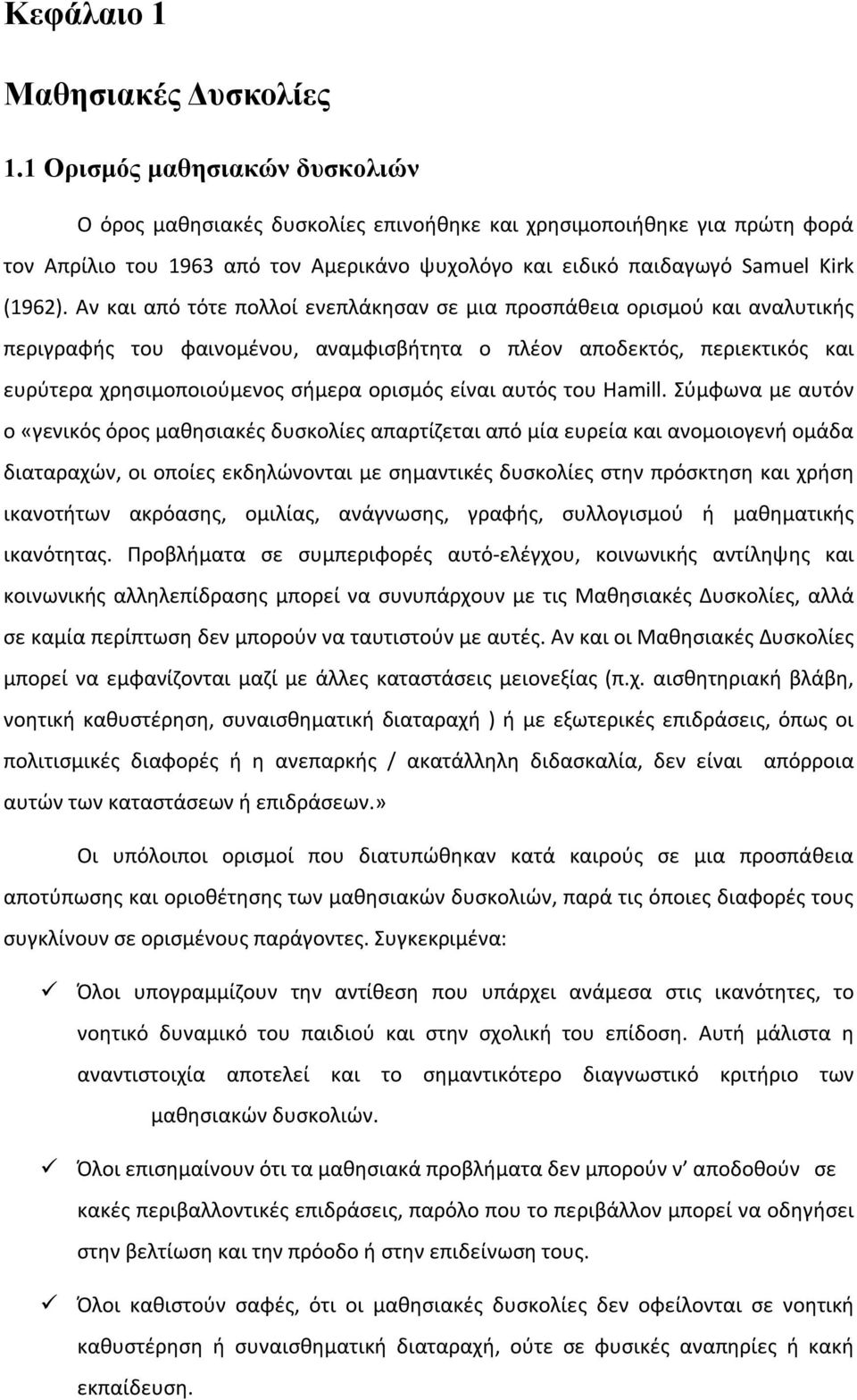 Κεφάλαιο 1

Μαθησιακές Δυσκολίες

1.1 Ορισμός μαθησιακών δυσκολιών

Ο όρος μαθησιακές δυσκολίες επινοήθηκε και χρησιμοποιήθηκε για πρώτη φορά τον Απρίλιο του 1963 από τον Αμερικάνο ψυχολόγο και ειδικό παιδαγωγό Samuel Kirk (1962). Αν και από τότε πολλοί ενεπλάκησαν σε μια προσπάθεια ορισμού και αναλυτικής περιγραφής του φαινομένου, αναμφισβήτητα ο πλέον αποδεκτός, περιεκτικός και ευρύτερα χρησιμοποιούμενος σήμερα ορισμός είναι αυτός του Hamill. Σύμφωνα με αυτόν ο «γενικός όρος μαθησιακές δυσκολίες απαρτίζεται από μία ευρεία και ανομοιογενή ομάδα διαταραχών, οι οποίες εκδηλώνονται με σημαντικές δυσκολίες στην πρόσκτηση και χρήση ικανοτήτων ακρόασης, ομιλίας, ανάγνωσης, γραφής, συλλογισμού ή μαθηματικής ικανότητας. Προβλήματα σε συμπεριφορές αυτό-ελέγχου, κοινωνικής αντίληψης και κοινωνικής αλληλεπίδρασης μπορεί να συνυπάρχουν με τις Μαθησιακές Δυσκολίες, αλλά σε καμία περίπτωση δεν μπορούν να ταυτιστούν με αυτές. Αν και οι Μαθησιακές Δυσκολίες μπορεί να εμφανίζονται μαζί με άλλες καταστάσεις μειονεξίας (π.χ. αισθητηριακή βλάβη, νοητική καθυστέρηση, συναισθηματική διαταραχή ) ή με εξωτερικές επιδράσεις, όπως οι πολιτισμικές διαφορές ή η ανεπαρκής / ακατάλληλη διδασκαλία, δεν είναι απόρροια αυτών των καταστάσεων ή επιδράσεων.»

Οι υπόλοιποι ορισμοί που διατυπώθηκαν κατά καιρούς σε μια προσπάθεια αποτύπωσης και οριοθέτησης των μαθησιακών δυσκολιών, παρά τις όποιες διαφορές τους συγκλίνουν σε ορισμένους παράγοντες. Συγκεκριμένα:

✓ Όλοι υπογραμμίζουν την αντίθεση που υπάρχει ανάμεσα στις ικανότητες, το νοητικό δυναμικό του παιδιού και στην σχολική του επίδοση. Αυτή μάλιστα η αναντιστοιχία αποτελεί και το σημαντικότερο διαγνωστικό κριτήριο των μαθησιακών δυσκολιών.

✓ Όλοι επισημαίνουν ότι τα μαθησιακά προβλήματα δεν μπορούν ν' αποδοθούν σε κακές περιβαλλοντικές επιδράσεις, παρόλο που το περιβάλλον μπορεί να οδηγήσει στην βελτίωση και την πρόοδο ή στην επιδείνωση τους.

✓ Όλοι καθιστούν σαφές, ότι οι μαθησιακές δυσκολίες δεν οφείλονται σε νοητική καθυστέρηση ή συναισθηματική διαταραχή, ούτε σε φυσικές αναπηρίες ή κακή εκπαίδευση.